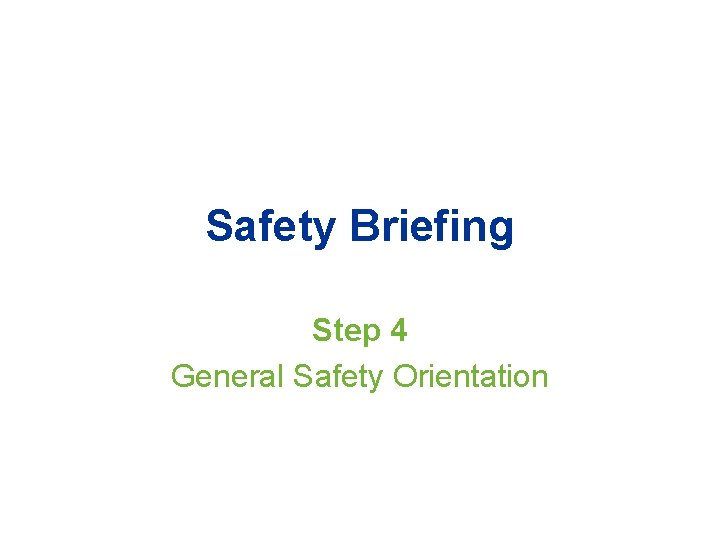 Safety Briefing

Step 4
General Safety Orientation